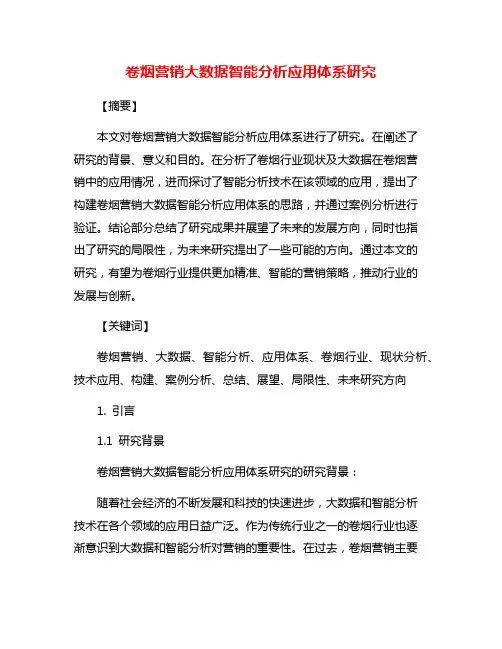 卷烟营销大数据智能分析应用体系研究

【摘要】

本文对卷烟营销大数据智能分析应用体系进行了研究。在阐述了研究的背景、意义和目的。在分析了卷烟行业现状及大数据在卷烟营销中的应用情况，进而探讨了智能分析技术在该领域的应用，提出了构建卷烟营销大数据智能分析应用体系的思路，并通过案例分析进行验证。结论部分总结了研究成果并展望了未来的发展方向，同时也指出了研究的局限性，为未来研究提出了一些可能的方向。通过本文的研究，有望为卷烟行业提供更加精准、智能的营销策略，推动行业的发展与创新。

【关键词】

卷烟营销、大数据、智能分析、应用体系、卷烟行业、现状分析、技术应用、构建、案例分析、总结、展望、局限性、未来研究方向

1. 引言

1.1 研究背景

卷烟营销大数据智能分析应用体系研究的研究背景：

随着社会经济的不断发展和科技的快速进步，大数据和智能分析技术在各个领域的应用日益广泛。作为传统行业之一的卷烟行业也逐渐意识到大数据和智能分析对营销的重要性。在过去，卷烟营销主要